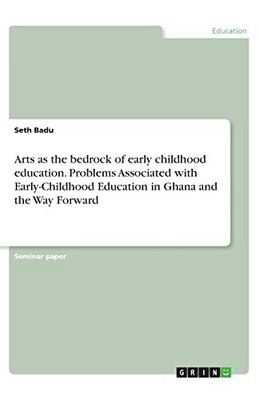 Education

Seth Badu

Arts as the bedrock of early childhood education. Problems Associated with Early-Childhood Education in Ghana and the Way Forward

Seminar paper

GRIN